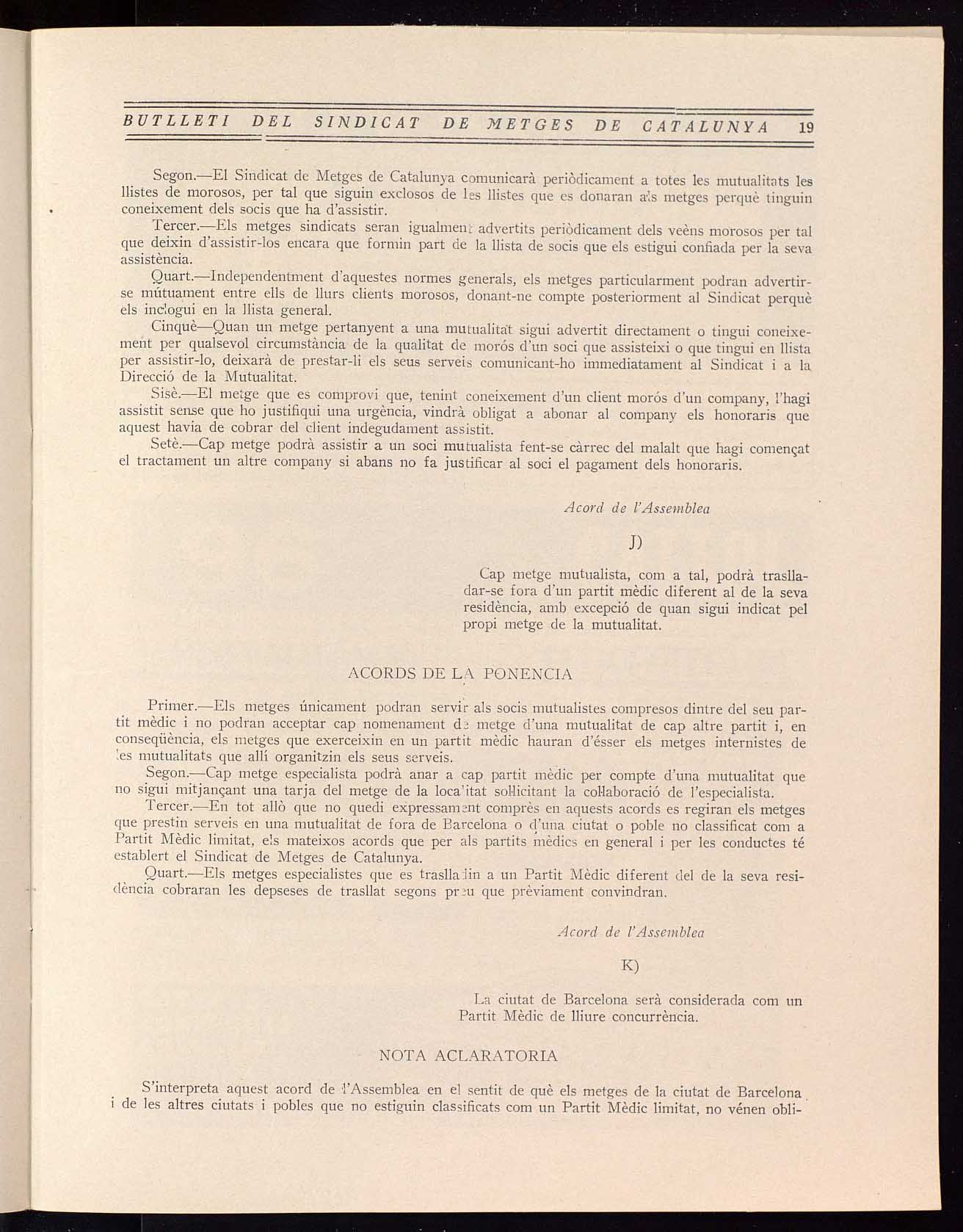 BUTLLETI DEL SINDICAT DE METGES DE CATALUNYA 19

Segon.—El Sindicat de Metges de Catalunya comunicarà periòdicament a totes les mutualitats les llistes de morosos, per tal que siguin exclosos de les llistes que es donaran als metges perquè tinguin coneixement dels socis que ha d'assistir.

Tercer.—Els metges sindicats seran igualment advertits periòdicament dels veèns morosos per tal que deixin d'assistir-los encara que formin part de la llista de socis que els estigui confiada per la seva assistència.

Quart.—Independentment d'aquestes normes generals, els metges particularment podran advertir-se mútuament entre ells de llurs clients morosos, donant-ne compte posteriorment al Sindicat perquè els inclogui en la llista general.

Cinquè—Quan un metge pertanyent a una mutualitat sigui advertit directament o tingui coneixement per qualsevol circumstància de la qualitat de morós d'un soci que assisteixi o que tingui en llista per assistir-lo, deixarà de prestar-li els seus serveis comunicant-ho immediatament al Sindicat i a la Direcció de la Mutualitat.

Sisè.—El metge que es comprovi que, tenint coneixement d'un client morós d'un company, l'hagi assistit sense que ho justifiqui una urgència, vindrà obligat a abonar al company els honoraris que aquest havia de cobrar del client indegudament assistit.

Setè.—Cap metge podrà assistir a un soci mutualista fent-se càrrec del malalt que hagi començat el tractament un altre company si abans no fa justificar al soci el pagament dels honoraris.

Acord de l'Assemblea

J)

Cap metge mutualista, com a tal, podrà traslladar-se fora d'un partit mèdic diferent al de la seva residència, amb excepció de quan sigui indicat pel propi metge de la mutualitat.

ACORDS DE LA PONENCIA

Primer.—Els metges únicament podran servir als socis mutualistes compresos dintre del seu partit mèdic i no podran acceptar cap nomenament de metge d'una mutualitat de cap altre partit i, en conseqüència, els metges que exerceixin en un partit mèdic hauran d'ésser els metges internistes de les mutualitats que allí organitzin els seus serveis.

Segon.—Cap metge especialista podrà anar a cap partit mèdic per compte d'una mutualitat que no sigui mitjançant una tarja del metge de la localitat sol·licitant la col·laboració de l'especialista.

Tercer.—En tot allò que no quedi expressament comprès en aquests acords es regiran els metges que prestin serveis en una mutualitat de fora de Barcelona o d'una ciutat o poble no classificat com a Partit Mèdic limitat, els mateixos acords que per als partits mèdics en general i per les conductes té establert el Sindicat de Metges de Catalunya.

Quart.—Els metges especialistes que es traslladin a un Partit Mèdic diferent del de la seva residència cobraran les depseses de trasllat segons preu que prèviament convindran.

Acord de l'Assemblea

K)

La ciutat de Barcelona serà considerada com un Partit Mèdic de lliure concurrència.

NOTA ACLARATORIA

S'interpreta aquest acord de l'Assemblea en el sentit de què els metges de la ciutat de Barcelona i de les altres ciutats i pobles que no estiguin classificats com un Partit Mèdic limitat, no vénen obli-